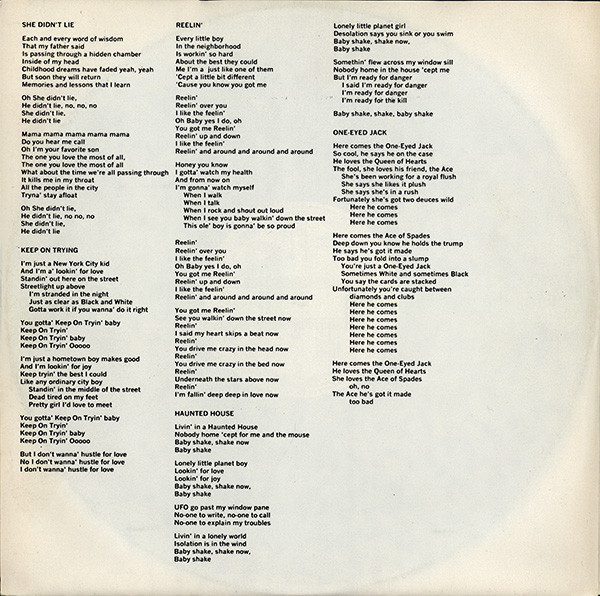 SHE DIDN'T LIE

Each and every word of wisdom
That my father said
Is passing through a hidden chamber
Inside of my head
Childhood dreams have faded yeah, yeah
But soon they will return
Memories and lessons that I learn

Oh She didn't lie,
He didn't lie, no, no, no
She didn't lie,
He didn't lie

Mama mama mama mama mama
Do you hear me call
Oh I'm your favorite son
The one you love the most of all,
The one you love the most of all
What about the time we're all passing through
It kills me in my throat
All the people in the city
Tryna' stay afloat

Oh She didn't lie,
He didn't lie, no no, no
She didn't lie,
He didn't lie

KEEP ON TRYING

I'm just a New York City kid
And I'm a' lookin' for love
Standin' out here on the street
Streetlight up above
I'm stranded in the night
Just as clear as Black and White
Gotta work it if you wanna' do it right

You gotta' Keep On Tryin' baby
Keep On Tryin'
Keep On Tryin' baby
Keep On Tryin' Ooooo

I'm just a hometown boy makes good
And I'm lookin' for joy
Keep tryin' the best I could
Like any ordinary city boy
Standin' in the middle of the street
Dead tired on my feet
Pretty girl I'd love to meet

You gotta' Keep On Tryin' baby
Keep On Tryin'
Keep On Tryin' baby
Keep On Tryin' Ooooo

But I don't wanna' hustle for love
No I don't wanna' hustle for love
I don't wanna' hustle for love

REELIN'

Every little boy
In the neighborhood
Is workin' so hard
About the best they could
Me I'm a just like one of them
'Cept a little bit different
'Cause you know you got me

Reelin'
Reelin' over you
I like the feelin'
Oh Baby yes I do, oh
You got me Reelin'
Reelin' up and down
I like the feelin'
Reelin' and around and around and around

Honey you know
I gotta' watch my health
And from now on
I'm gonna' watch myself
When I walk
When I talk
When I rock and shout out loud
When I see you baby walkin' down the street
This ole' boy is gonna' be so proud

Reelin'
Reelin' over you
I like the feelin'
Oh Baby yes I do, oh
You got me Reelin'
Reelin' up and down
I like the feelin'
Reelin' and around and around and around

You got me Reelin'
See you walkin' down the street now
Reelin'
I said my heart skips a beat now
Reelin'
You drive me crazy in the head now
Reelin'
You drive me crazy in the bed now
Reelin'
Underneath the stars above now
Reelin'
I'm fallin' deep deep in love now

HAUNTED HOUSE

Livin' in a Haunted House
Nobody home 'cept for me and the mouse
Baby shake, shake now
Baby shake

Lonely little planet boy
Lookin' for love
Lookin' for joy
Baby shake, shake now,
Baby shake

UFO go past my window pane
No-one to write, no-one to call
No-one to explain my troubles

Livin' in a lonely world
Isolation is in the wind
Baby shake, shake now,
Baby shake

Lonely little planet girl
Desolation says you sink or you swim
Baby shake, shake now,
Baby shake

Somethin' flew across my window sill
Nobody home in the house 'cept me
But I'm ready for danger
I said I'm ready for danger
I'm ready for danger
I'm ready for the kill

Baby shake, shake, baby shake

ONE-EYED JACK

Here comes the One-Eyed Jack
So cool, he says he on the case
He loves the Queen of Hearts
The fool, she loves his friend, the Ace
She's been working for a royal flush
She says she likes it plush
She says she's in a rush
Fortunately she's got two deuces wild
Here he comes
Here he comes
Here he comes

Here comes the Ace of Spades
Deep down you know he holds the trump
He says he's got it made
Too bad you fold into a slump
You're just a One-Eyed Jack
Sometimes White and sometimes Black
You say the cards are stacked
Unfortunately you're caught between
diamonds and clubs
Here he comes
Here he comes
Here he comes
Here he comes
Here he comes
Here he comes
Here he comes

Here comes the One-Eyed Jack
He loves the Queen of Hearts
She loves the Ace of Spades
oh, no
The Ace he's got it made
too bad